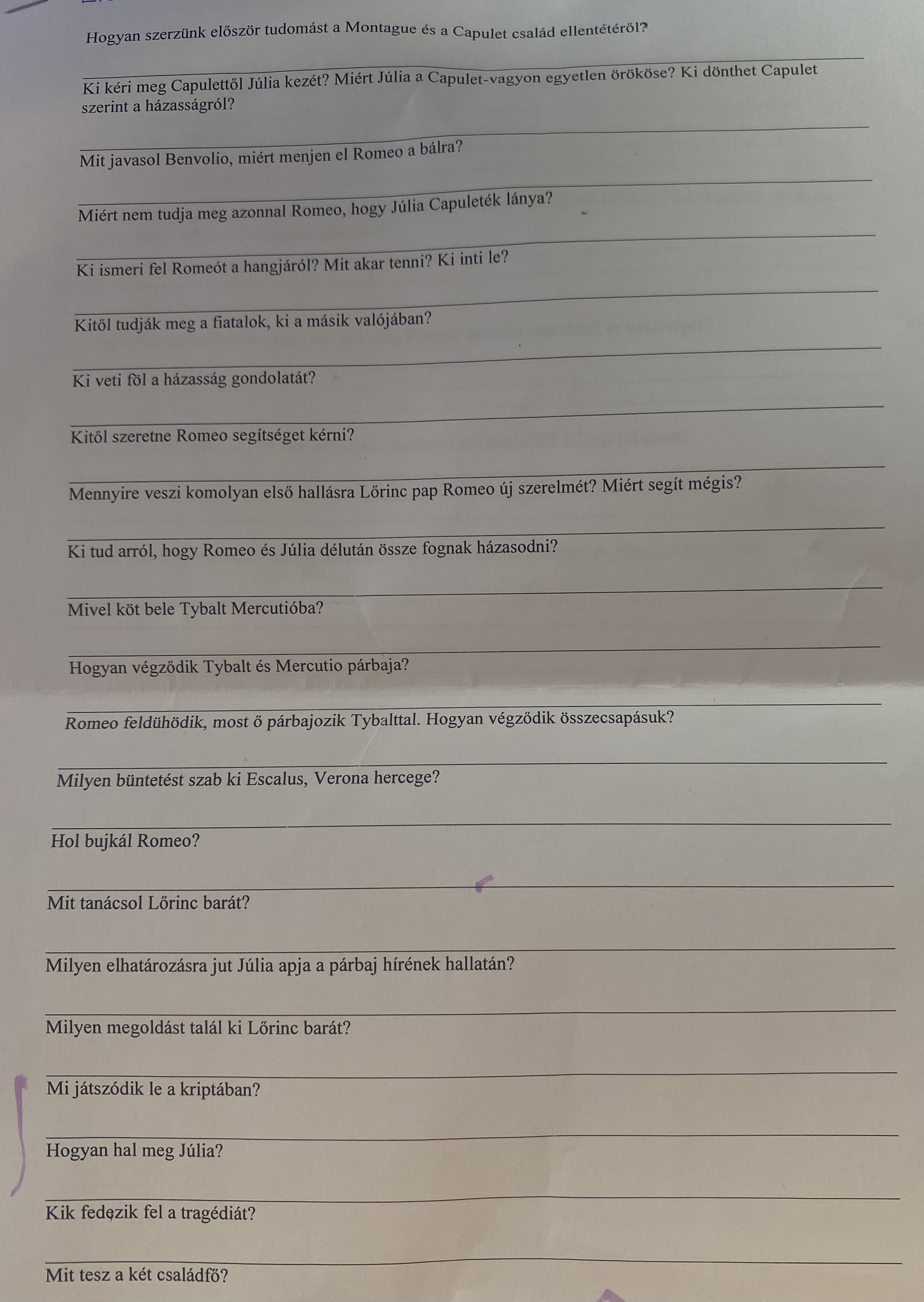 Hogyan szerzünk először tudomást a Montague és a Capulet család ellentétéről?

____

Ki kéri meg Capulettől Júlia kezét? Miért Júlia a Capulet-vagyon egyetlen örököse? Ki dönthet Capulet szerint a házasságról?

____

Mit javasol Benvolio, miért menjen el Romeo a bálra?

____

Miért nem tudja meg azonnal Romeo, hogy Júlia Capuleték lánya?

____

Ki ismeri fel Romeót a hangjáról? Mit akar tenni? Ki inti le?

____

Kitől tudják meg a fiatalok, ki a másik valójában?

____

Ki veti föl a házasság gondolatát?

____

Kitől szeretne Romeo segítséget kérni?

____

Mennyire veszi komolyan első hallásra Lőrinc pap Romeo új szerelmét? Miért segít mégis?

____

Ki tud arról, hogy Romeo és Júlia délután össze fognak házasodni?

____

Mivel köt bele Tybalt Mercutióba?

____

Hogyan végződik Tybalt és Mercutio párbaja?

____

Romeo feldühödik, most ő párbajozik Tybalttal. Hogyan végződik összecsapásuk?

____

Milyen büntetést szab ki Escalus, Verona hercege?

____

Hol bujkál Romeo?

____

Mit tanácsol Lőrinc barát?

____

Milyen elhatározásra jut Júlia apja a párbaj hírének hallatán?

____

Milyen megoldást talál ki Lőrinc barát?

____

Mi játszódik le a kriptában?

____

Hogyan hal meg Júlia?

____

Kik fedezik fel a tragédiát?

____

Mit tesz a két családfő?